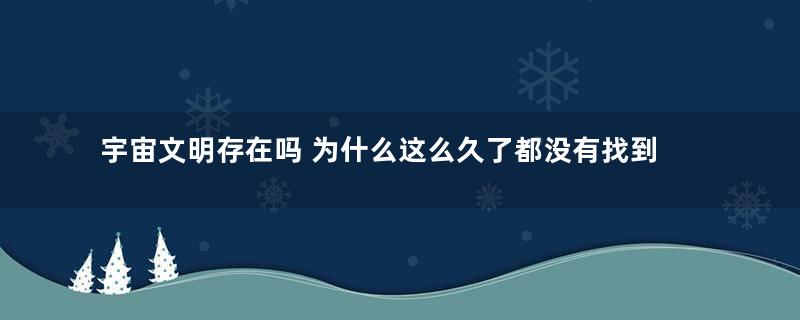 宇宙文明存在吗 为什么这么久了都没有找到